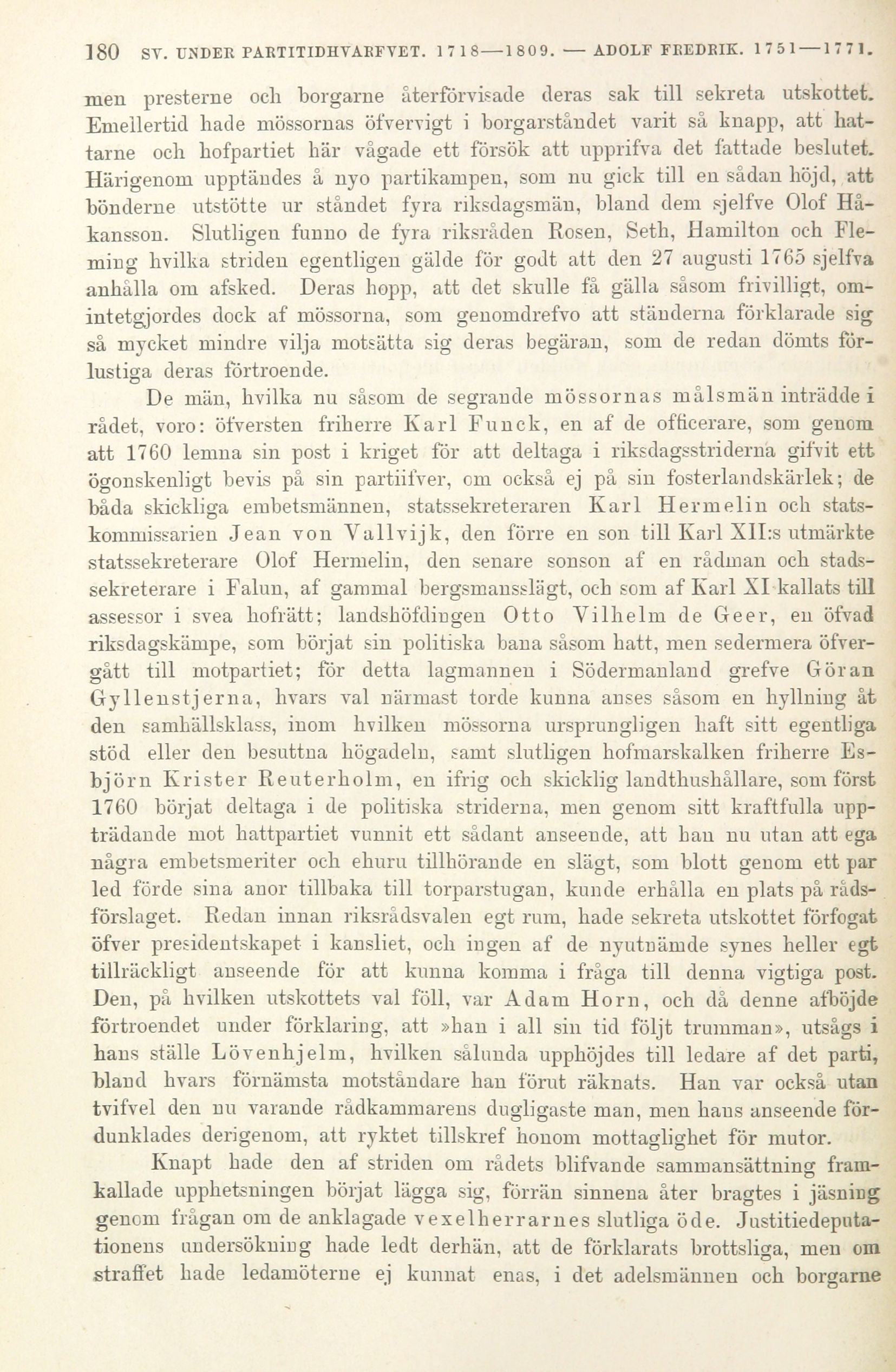 180 SV. UNDER PARTITIDHVARFVET. 1718—1809. — ADOLF FREDRIK. 1751—1771.

men presterne och borgarne återförvisade deras sak till sekreta utskottet. Emellertid hade mössornas öfvervigt i borgarståndet varit så knapp, att hattarne och hofpartiet här vågade ett försök att upprifva det fattade beslutet. Härigenom upptändes å nyo partikampen, som nu gick till en sådan höjd, att bönderne utstötte ur ståndet fyra riksdagsmän, bland dem sjelfve Olof Håkansson. Slutligen funno de fyra riksråden Rosen, Seth, Hamilton och Fleming hvilka striden egentligen gälde för godt att den 27 augusti 1765 sjelfva anhålla om afsked. Deras hopp, att det skulle få gälla såsom frivilligt, omintetgjordes dock af mössorna, som genomdrefvo att ständerna förklarade sig så mycket mindre vilja motsätta sig deras begäran, som de redan dömts förlustiga deras förtroende.

De män, hvilka nu såsom de segrande mössornas målsmän inträdde i rådet, voro: öfversten friherre Karl Funck, en af de officerare, som genom att 1760 lemna sin post i kriget för att deltaga i riksdagsstriderna gifvit ett ögonskenligt bevis på sin partiifver, om också ej på sin fosterlandskärlek; de båda skickliga embetsmännen, statssekreteraren Karl Hermelin och statskommissarien Jean von Vallvijk, den förre en son till Karl XII:s utmärkte statssekreterare Olof Hermelin, den senare sonson af en rådman och stadssekreterare i Falun, af gammal bergsmansslägt, och som af Karl XI kallats till assessor i svea hofrätt; landshöfdingen Otto Vilhelm de Geer, en öfvad riksdagskämpe, som börjat sin politiska bana såsom hatt, men sedermera öfvergått till motpartiet; för detta lagmannen i Södermanland grefve Göran Gyllenstjerna, hvars val närmast torde kunna anses såsom en hyllning åt den samhällsklass, inom hvilken mössorna ursprungligen haft sitt egentliga stöd eller den besuttna högadeln, samt slutligen hofmarskalken friherre Esbjörn Krister Reuterholm, en ifrig och skicklig landthushållare, som först 1760 börjat deltaga i de politiska striderna, men genom sitt kraftfulla uppträdande mot hattpartiet vunnit ett sådant anseende, att han nu utan att ega några embetsmeriter och ehuru tillhörande en slägt, som blott genom ett par led förde sina anor tillbaka till torparstugan, kunde erhålla en plats på rådsförslaget. Redan innan riksrådsvalen egt rum, hade sekreta utskottet förfogat öfver presidentskapet i kansliet, och ingen af de nyutnämde synes heller egt tillräckligt anseende för att kunna komma i fråga till denna vigtiga post. Den, på hvilken utskottets val föll, var Adam Horn, och då denne afböjde förtroendet under förklaring, att »han i all sin tid följt trumman», utsågs i hans ställe Lövenhjelm, hvilken sålunda upphöjdes till ledare af det parti, bland hvars förnämsta motståndare han förut räknats. Han var också utan tvifvel den nu varande rådkammarens dugligaste man, men hans anseende fördunklades derigenom, att ryktet tillskref honom mottaglighet för mutor.

Knapt hade den af striden om rådets blifvande sammansättning framkallade upphetsningen börjat lägga sig, förrän sinnena åter bragtes i jäsning genom frågan om de anklagade vexelherrarnes slutliga öde. Justitiedeputationens undersökning hade ledt derhän, att de förklarats brottsliga, men om straffet hade ledamöterne ej kunnat enas, i det adelsmännen och borgarne